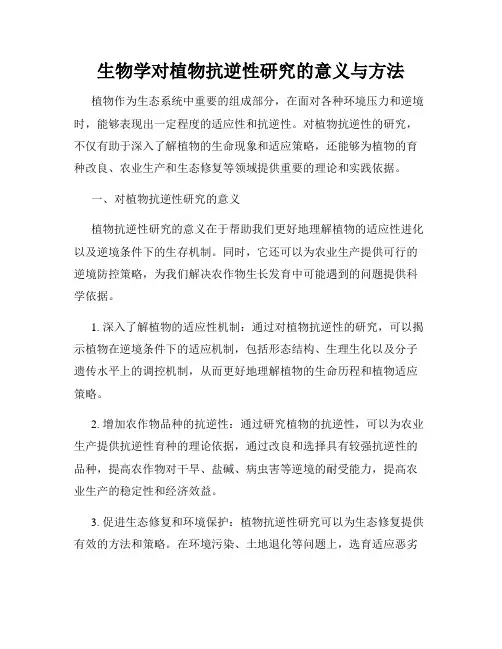 生物学对植物抗逆性研究的意义与方法

植物作为生态系统中重要的组成部分，在面对各种环境压力和逆境时，能够表现出一定程度的适应性和抗逆性。对植物抗逆性的研究，不仅有助于深入了解植物的生命现象和适应策略，还能够为植物的育种改良、农业生产和生态修复等领域提供重要的理论和实践依据。

一、对植物抗逆性研究的意义

植物抗逆性研究的意义在于帮助我们更好地理解植物的适应性进化以及逆境条件下的生存机制。同时，它还可以为农业生产提供可行的逆境防控策略，为我们解决农作物生长发育中可能遇到的问题提供科学依据。

1. 深入了解植物的适应性机制：通过对植物抗逆性的研究，可以揭示植物在逆境条件下的适应机制，包括形态结构、生理生化以及分子遗传水平上的调控机制，从而更好地理解植物的生命历程和植物适应策略。

2. 增加农作物品种的抗逆性：通过研究植物的抗逆性，可以为农业生产提供抗逆性育种的理论依据，通过改良和选择具有较强抗逆性的品种，提高农作物对干旱、盐碱、病虫害等逆境的耐受能力，提高农业生产的稳定性和经济效益。

3. 促进生态修复和环境保护：植物抗逆性研究可以为生态修复提供有效的方法和策略。在环境污染、土地退化等问题上，选育适应恶劣